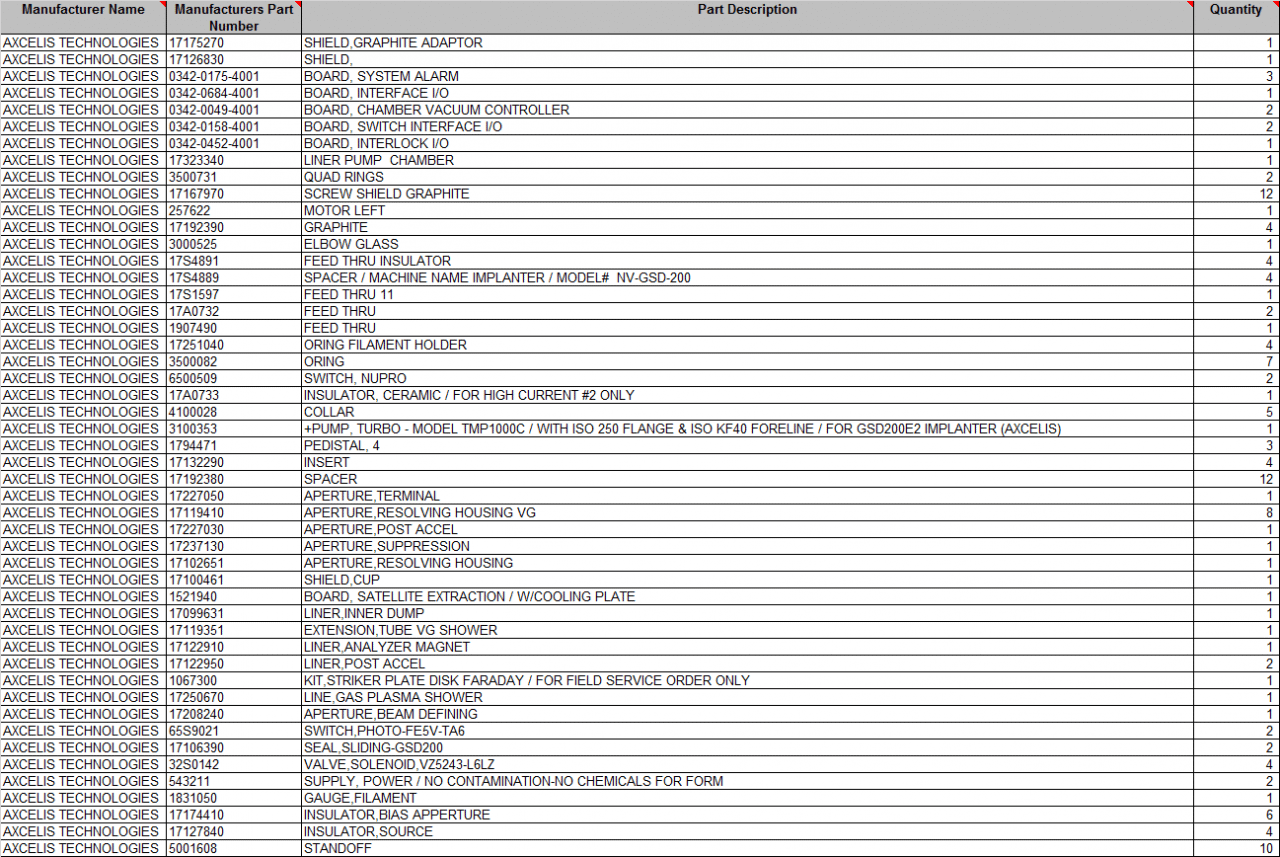 | Manufacturer Name | Manufacturers Part Number | Part Description | Quantity |
|---|---|---|---|
| AXCELIS TECHNOLOGIES | 17175270 | SHIELD,GRAPHITE ADAPTOR | 1 |
| AXCELIS TECHNOLOGIES | 17126830 | SHIELD, | 1 |
| AXCELIS TECHNOLOGIES | 0342-0175-4001 | BOARD, SYSTEM ALARM | 3 |
| AXCELIS TECHNOLOGIES | 0342-0684-4001 | BOARD, INTERFACE I/O | 1 |
| AXCELIS TECHNOLOGIES | 0342-0049-4001 | BOARD, CHAMBER VACUUM CONTROLLER | 2 |
| AXCELIS TECHNOLOGIES | 0342-0158-4001 | BOARD, SWITCH INTERFACE I/O | 2 |
| AXCELIS TECHNOLOGIES | 0342-0452-4001 | BOARD, INTERLOCK I/O | 1 |
| AXCELIS TECHNOLOGIES | 17323340 | LINER PUMP CHAMBER | 1 |
| AXCELIS TECHNOLOGIES | 3500731 | QUAD RINGS | 2 |
| AXCELIS TECHNOLOGIES | 17167970 | SCREW SHIELD GRAPHITE | 12 |
| AXCELIS TECHNOLOGIES | 257622 | MOTOR LEFT | 1 |
| AXCELIS TECHNOLOGIES | 17192390 | GRAPHITE | 4 |
| AXCELIS TECHNOLOGIES | 3000525 | ELBOW GLASS | 1 |
| AXCELIS TECHNOLOGIES | 17S4891 | FEED THRU INSULATOR | 4 |
| AXCELIS TECHNOLOGIES | 17S4889 | SPACER / MACHINE NAME IMPLANTER / MODEL# NV-GSD-200 | 4 |
| AXCELIS TECHNOLOGIES | 17S1597 | FEED THRU 11 | 1 |
| AXCELIS TECHNOLOGIES | 17A0732 | FEED THRU | 2 |
| AXCELIS TECHNOLOGIES | 1907490 | FEED THRU | 1 |
| AXCELIS TECHNOLOGIES | 17251040 | ORING FILAMENT HOLDER | 4 |
| AXCELIS TECHNOLOGIES | 3500082 | ORING | 7 |
| AXCELIS TECHNOLOGIES | 6500509 | SWITCH, NUPRO | 2 |
| AXCELIS TECHNOLOGIES | 17A0733 | INSULATOR, CERAMIC / FOR HIGH CURRENT #2 ONLY | 1 |
| AXCELIS TECHNOLOGIES | 4100028 | COLLAR | 5 |
| AXCELIS TECHNOLOGIES | 3100353 | +PUMP, TURBO - MODEL TMP1000C / WITH ISO 250 FLANGE & ISO KF40 FORELINE / FOR GSD200E2 IMPLANTER (AXCELIS) | 1 |
| AXCELIS TECHNOLOGIES | 1794471 | PEDISTAL, 4 | 3 |
| AXCELIS TECHNOLOGIES | 17132290 | INSERT | 4 |
| AXCELIS TECHNOLOGIES | 17192380 | SPACER | 12 |
| AXCELIS TECHNOLOGIES | 17227050 | APERTURE,TERMINAL | 1 |
| AXCELIS TECHNOLOGIES | 17119410 | APERTURE,RESOLVING HOUSING VG | 8 |
| AXCELIS TECHNOLOGIES | 17227030 | APERTURE,POST ACCEL | 1 |
| AXCELIS TECHNOLOGIES | 17237130 | APERTURE,SUPPRESSION | 1 |
| AXCELIS TECHNOLOGIES | 17102651 | APERTURE,RESOLVING HOUSING | 1 |
| AXCELIS TECHNOLOGIES | 17100461 | SHIELD,CUP | 1 |
| AXCELIS TECHNOLOGIES | 1521940 | BOARD, SATELLITE EXTRACTION / W/COOLING PLATE | 1 |
| AXCELIS TECHNOLOGIES | 17099631 | LINER,INNER DUMP | 1 |
| AXCELIS TECHNOLOGIES | 17119351 | EXTENSION,TUBE VG SHOWER | 1 |
| AXCELIS TECHNOLOGIES | 17122910 | LINER,ANALYZER MAGNET | 1 |
| AXCELIS TECHNOLOGIES | 17122950 | LINER,POST ACCEL | 2 |
| AXCELIS TECHNOLOGIES | 1067300 | KIT,STRIKER PLATE DISK FARADAY / FOR FIELD SERVICE ORDER ONLY | 1 |
| AXCELIS TECHNOLOGIES | 17250670 | LINE,GAS PLASMA SHOWER | 1 |
| AXCELIS TECHNOLOGIES | 17208240 | APERTURE,BEAM DEFINING | 1 |
| AXCELIS TECHNOLOGIES | 65S9021 | SWITCH,PHOTO-FE5V-TA6 | 2 |
| AXCELIS TECHNOLOGIES | 17106390 | SEAL,SLIDING-GSD200 | 2 |
| AXCELIS TECHNOLOGIES | 32S0142 | VALVE,SOLENOID,VZ5243-L6LZ | 4 |
| AXCELIS TECHNOLOGIES | 543211 | SUPPLY, POWER / NO CONTAMINATION-NO CHEMICALS FOR FORM | 2 |
| AXCELIS TECHNOLOGIES | 1831050 | GAUGE,FILAMENT | 1 |
| AXCELIS TECHNOLOGIES | 17174410 | INSULATOR,BIAS APPERTURE | 6 |
| AXCELIS TECHNOLOGIES | 17127840 | INSULATOR,SOURCE | 4 |
| AXCELIS TECHNOLOGIES | 5001608 | STANDOFF | 10 |